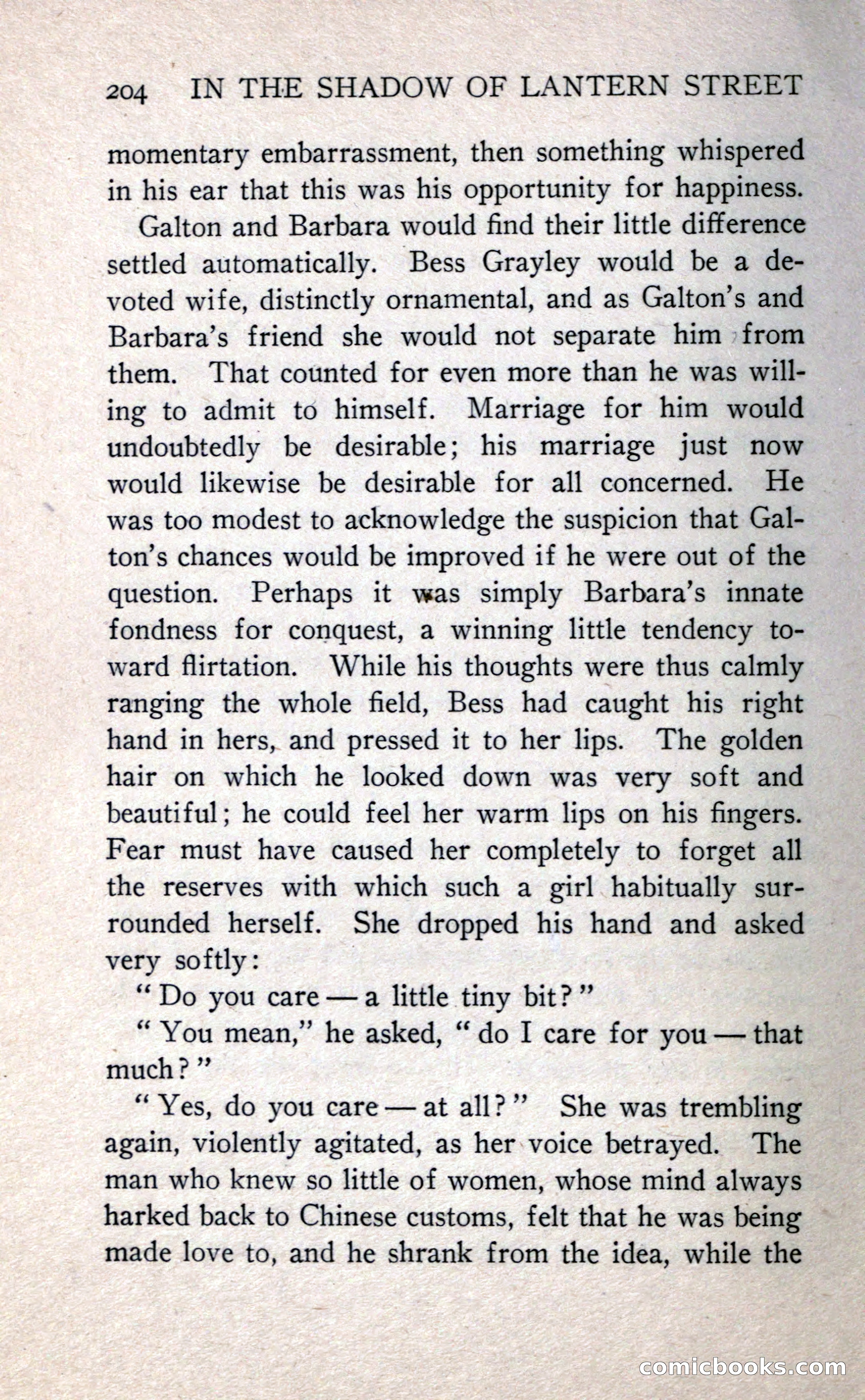 204 IN THE SHADOW OF LANTERN STREET

momentary embarrassment, then something whispered in his ear that this was his opportunity for happiness.

Galton and Barbara would find their little difference settled automatically. Bess Grayley would be a devoted wife, distinctly ornamental, and as Galton's and Barbara's friend she would not separate him from them. That counted for even more than he was willing to admit to himself. Marriage for him would undoubtedly be desirable; his marriage just now would likewise be desirable for all concerned. He was too modest to acknowledge the suspicion that Galton's chances would be improved if he were out of the question. Perhaps it was simply Barbara's innate fondness for conquest, a winning little tendency toward flirtation. While his thoughts were thus calmly ranging the whole field, Bess had caught his right hand in hers, and pressed it to her lips. The golden hair on which he looked down was very soft and beautiful; he could feel her warm lips on his fingers. Fear must have caused her completely to forget all the reserves with which such a girl habitually surrounded herself. She dropped his hand and asked very softly:

"Do you care — a little tiny bit?"

"You mean," he asked, "do I care for you — that much?"

"Yes, do you care — at all?" She was trembling again, violently agitated, as her voice betrayed. The man who knew so little of women, whose mind always harked back to Chinese customs, felt that he was being made love to, and he shrank from the idea, while the

comicbooks.com